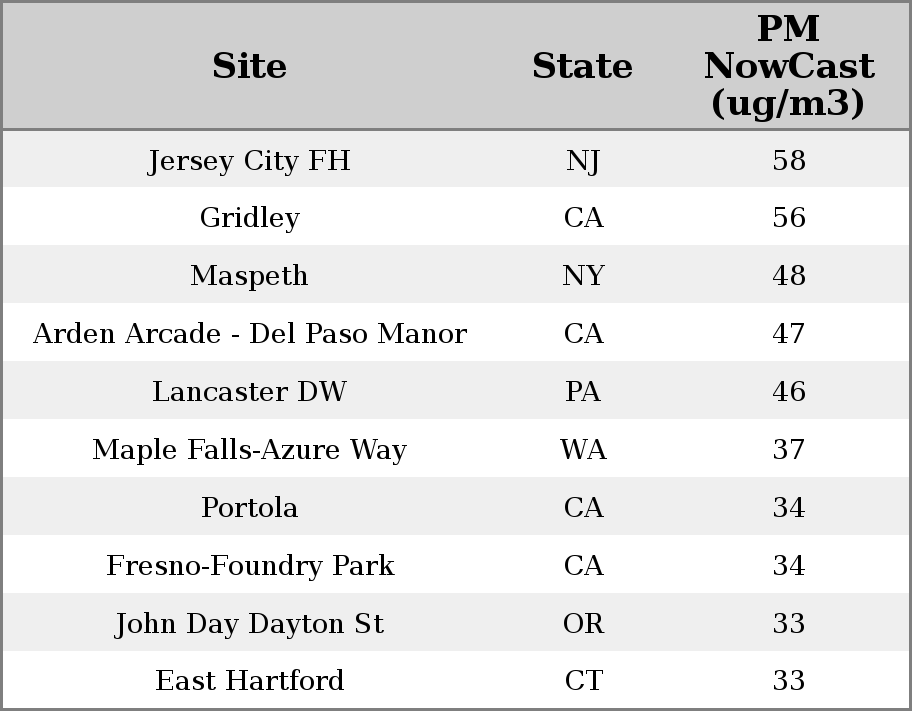 | Site | State | PM NowCast (ug/m3) |
|---|---|---|
| Jersey City FH | NJ | 58 |
| Gridley | CA | 56 |
| Maspeth | NY | 48 |
| Arden Arcade - Del Paso Manor | CA | 47 |
| Lancaster DW | PA | 46 |
| Maple Falls-Azure Way | WA | 37 |
| Portola | CA | 34 |
| Fresno-Foundry Park | CA | 34 |
| John Day Dayton St | OR | 33 |
| East Hartford | CT | 33 |